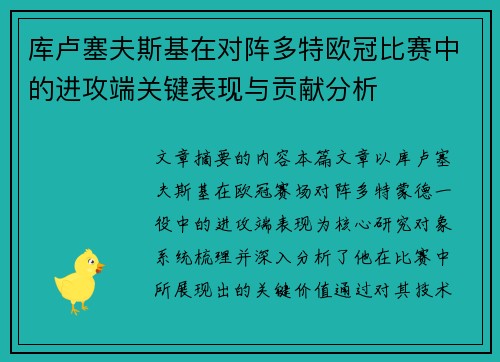 库卢塞夫斯基在对阵多特欧冠比赛中的进攻端关键表现与贡献分析

文章摘要的内容本篇文章以库卢塞夫斯基在欧冠赛场对阵多特蒙德一役中的进攻端表现为核心研究对象系统梳理并深入分析了他在比赛中所展现出的关键价值通过对其技术